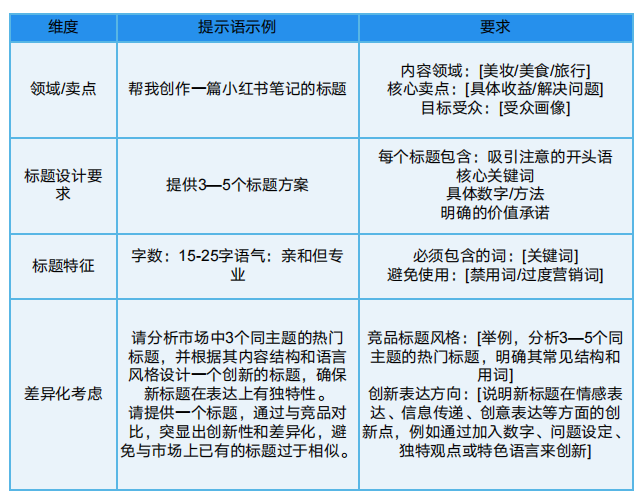 | 维度 | 提示语示例 | 要求 |
|---|---|---|
| 领域/卖点 | 帮我创作一篇小红书笔记的标题 | 内容领域：[美妆/美食/旅行] 核心卖点：[具体收益/解决问题] 目标受众：[受众画像] |
| 标题设计要求 | 提供3—5个标题方案 | 每个标题包含：吸引注意的开头语 核心关键词 具体数字/方法 明确的价值承诺 |
| 标题特征 | 字数：15-25字语气：亲和但专业 | 必须包含的词：[关键词] 避免使用：[禁用词/过度营销词] |
| 差异化考虑 | 请分析市场中3个同主题的热门标题，并根据其内容结构和语言风格设计一个创新的标题，确保新标题在表达上有独特性。请提供一个标题，通过与竞品对比，突显出创新性和差异化，避免与市场上已有的标题过于相似。 | 竞品标题风格：[举例，分析3—5个同主题的热门标题，明确其常见结构和用词] 创新表达方向：[说明新标题在情感表达、信息传递、创意表达等方面的创新点，例如通过加入数字、问题设定、独特观点或特色语言来创新] |